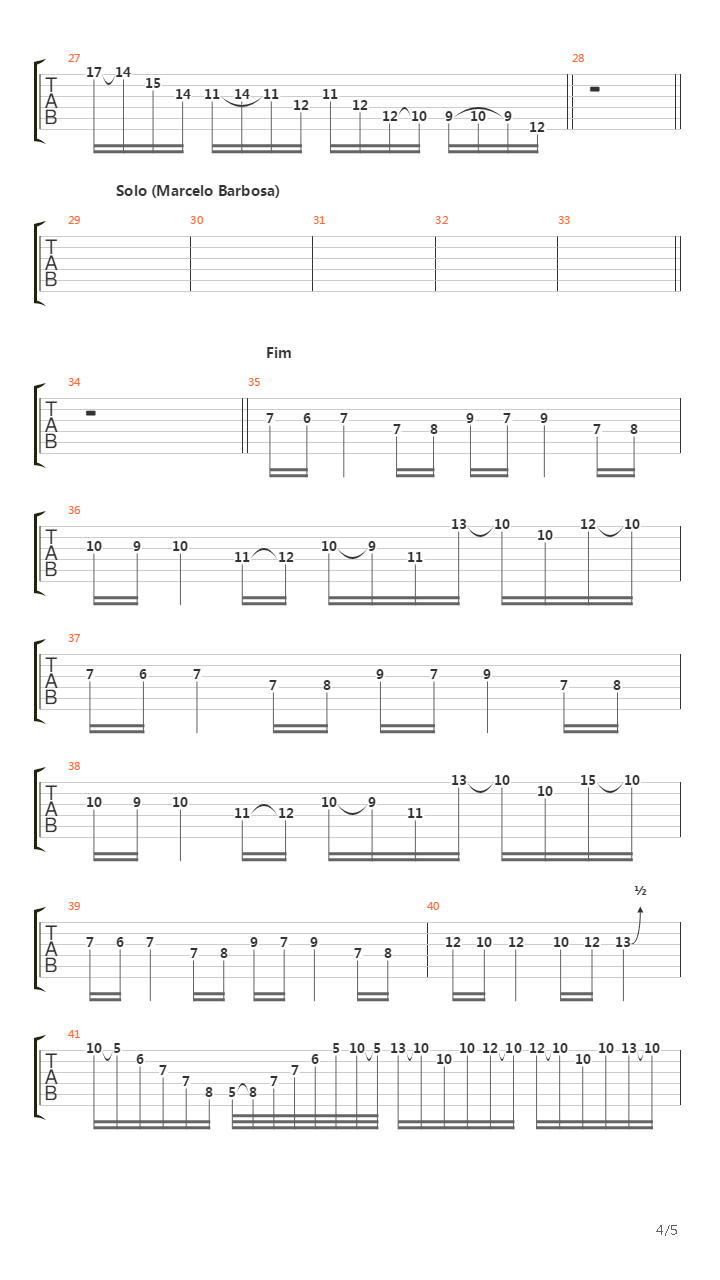 27
T
A
B
17 14 15 14 11 14 11 12 11 12 12 10 9 10 9 12
28

Solo (Marcelo Barbosa)

29 30 31 32 33
T
A
B

Fim

34 35
T
A
B
7 6 7 7 8 9 7 9 7 8

36
T
A
B
10 9 10 11 12 10 9 11 13 10 10 12 10

37
T
A
B
7 6 7 7 8 9 7 9 7 8

38
T
A
B
10 9 10 11 12 10 9 11 13 10 10 15 10

39 40
T
A
B
7 6 7 7 8 9 7 9 7 8 12 10 12 10 12 13
½

41
T
A
B
10 5 6 7 7 8 5 8 7 7 6 5 10 5 13 10 10 10 12 10 12 10 10 10 13 10

4/5